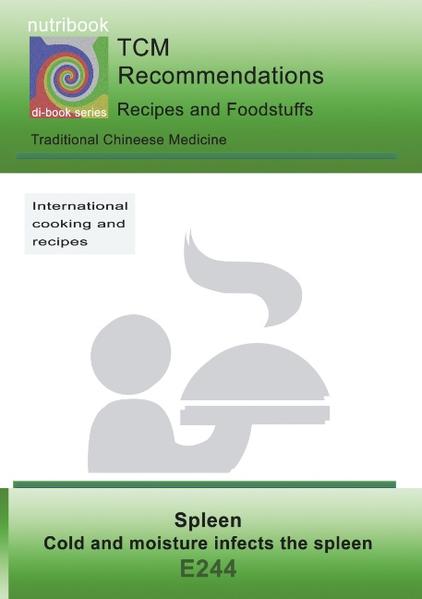 nutribook

di-book series

TCM
Recommendations

Recipes and Foodstuffs

Traditional Chineese Medicine

International cooking and recipes

Spleen
Cold and moisture infects the spleen
E244